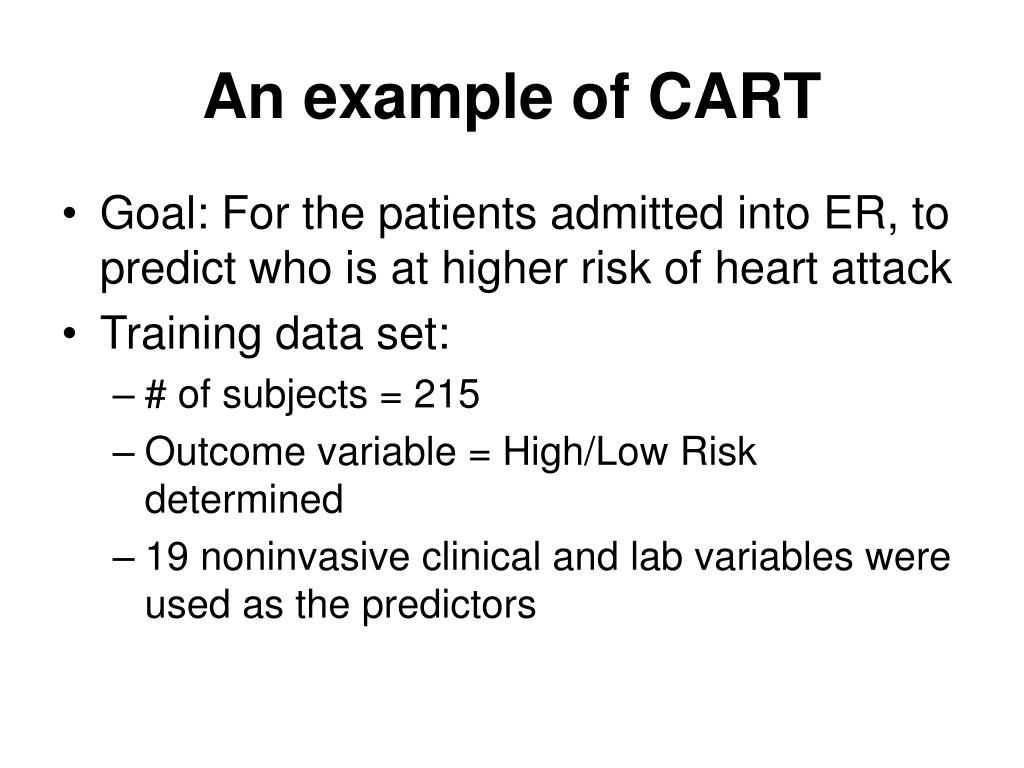 An example of CART

• Goal: For the patients admitted into ER, to predict who is at higher risk of heart attack
• Training data set:
– # of subjects = 215
– Outcome variable = High/Low Risk determined
– 19 noninvasive clinical and lab variables were used as the predictors